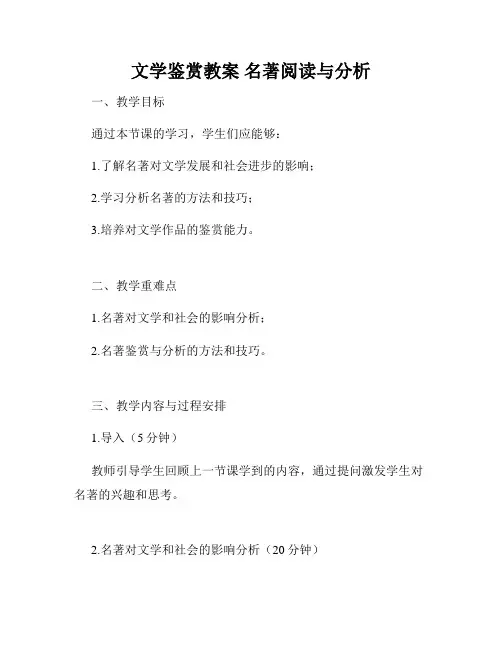 文学鉴赏教案 名著阅读与分析

一、教学目标

通过本节课的学习，学生们应能够：

1.了解名著对文学发展和社会进步的影响；

2.学习分析名著的方法和技巧；

3.培养对文学作品的鉴赏能力。

二、教学重难点

1.名著对文学和社会的影响分析；

2.名著鉴赏与分析的方法和技巧。

三、教学内容与过程安排

1.导入（5分钟）

教师引导学生回顾上一节课学到的内容，通过提问激发学生对名著的兴趣和思考。

2.名著对文学和社会的影响分析（20分钟）